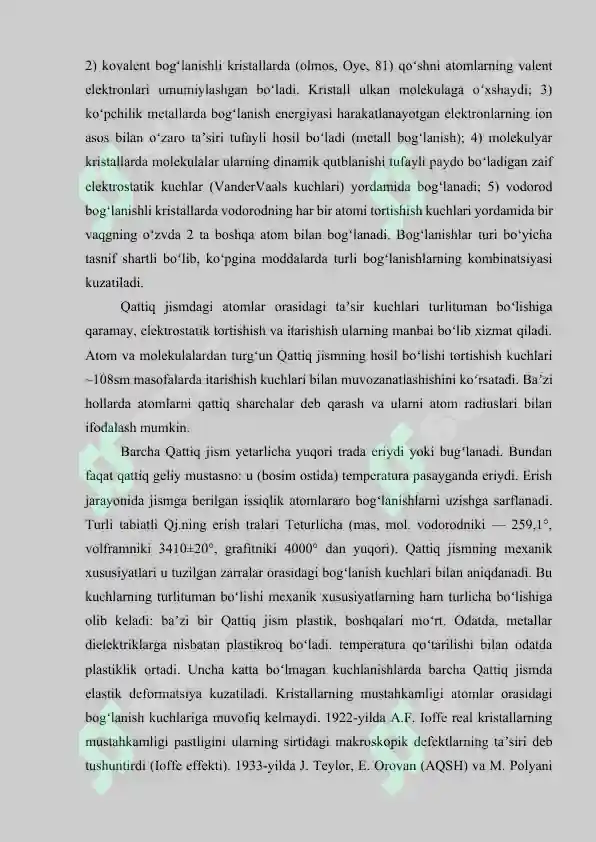 2) kovalent bog'lanishli kristallarda (olmos, Oye, 81) qo'shni atomlarning valent elektronlari umumiylashgan bo'ladi. Kristall ulkan molekulaga o'xshaydi; 3) ko'pchilik metallarda bog'lanish energiyasi harakatlanayotgan elektronlarning ion asos bilan o'zaro ta'siri tufayli hosil bo'ladi (metall bog'lanish); 4) molekulyar kristallarda molekulalar ularning dinamik qutblanishi tufayli paydo bo'ladigan zaif elektrostatik kuchlar (VanderVaals kuchlari) yordamida bog'lanadi; 5) vodorod bog'lanishli kristallarda vodorodning har bir atomi tortishish kuchlari yordamida bir vaqgning o'zvda 2 ta boshqa atom bilan bog'lanadi. Bog'lanishlar turi bo'yicha tasnif shartli bo'lib, ko'pgina moddalarda turli bog'lanishlarning kombinatsiyasi kuzatiladi.

Qattiq jismdagi atomlar orasidagi ta'sir kuchlari turlituman bo'lishiga qaramay, elektrostatik tortishish va itarishish ularning manbai bo'lib xizmat qiladi. Atom va molekulalardan turg'un Qattiq jismning hosil bo'lishi tortishish kuchlari ~108sm masofalarda itarishish kuchlari bilan muvozanatlashishini ko'rsatadi. Ba'zi hollarda atomlarni qattiq sharchalar deb qarash va ularni atom radiuslari bilan ifodalash mumkin.

Barcha Qattiq jism yetarlicha yuqori trada eriydi yoki bug'lanadi. Bundan faqat qattiq geliy mustasno: u (bosim ostida) temperatura pasayganda eriydi. Erish jarayonida jismga berilgan issiqlik atomlararo bog'lanishlarni uzishga sarflanadi. Turli tabiatli Qj.ning erish tralari Teturlicha (mas, mol. vodorodniki — 259,1°, volframniki 3410±20°, grafitniki 4000° dan yuqori). Qattiq jismning mexanik xususiyatlari u tuzilgan zarralar orasidagi bog'lanish kuchlari bilan aniqdanadi. Bu kuchlarning turlituman bo'lishi mexanik xususiyatlarning ham turlicha bo'lishiga olib keladi: ba'zi bir Qattiq jism plastik, boshqalari mo'rt. Odatda, metallar dielektriklarga nisbatan plastikroq bo'ladi. temperatura qo'tarilishi bilan odatda plastiklik ortadi. Uncha katta bo'lmagan kuchlanishlarda barcha Qattiq jismda elastik deformatsiya kuzatiladi. Kristallarning mustahkamligi atomlar orasidagi bog'lanish kuchlariga muvofiq kelmaydi. 1922-yilda A.F. Ioffe real kristallarning mustahkamligi pastligini ularning sirtidagi makroskopik defektlarning ta'siri deb tushuntirdi (Ioffe effekti). 1933-yilda J. Teylor, E. Orovan (AQSH) va M. Polyani